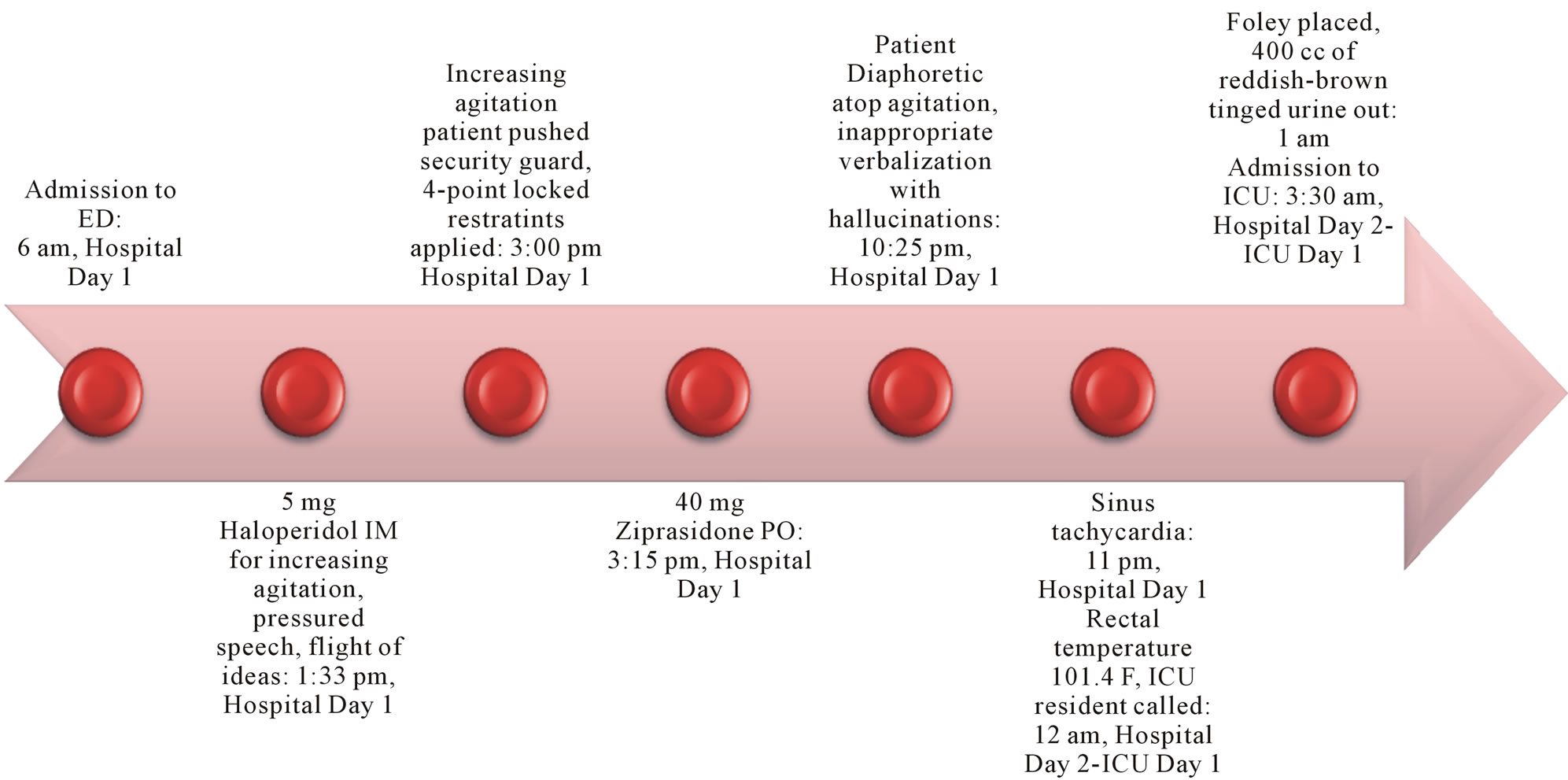 Admission to ED: 6 am, Hospital Day 1

5 mg Haloperidol IM for increasing agitation, pressured speech, flight of ideas: 1:33 pm, Hospital Day 1

Increasing agitation patient pushed security guard, 4-point locked restratints applied: 3:00 pm Hospital Day 1

40 mg Ziprasidone PO: 3:15 pm, Hospital Day 1

Patient Diaphoretic atop agitation, inappropriate verbalization with hallucinations: 10:25 pm, Hospital Day 1

Sinus tachycardia: 11 pm, Hospital Day 1 Rectal temperature 101.4 F, ICU resident called: 12 am, Hospital Day 2-ICU Day 1

Foley placed, 400 cc of reddish-brown tinged urine out: 1 am Admission to ICU: 3:30 am, Hospital Day 2-ICU Day 1